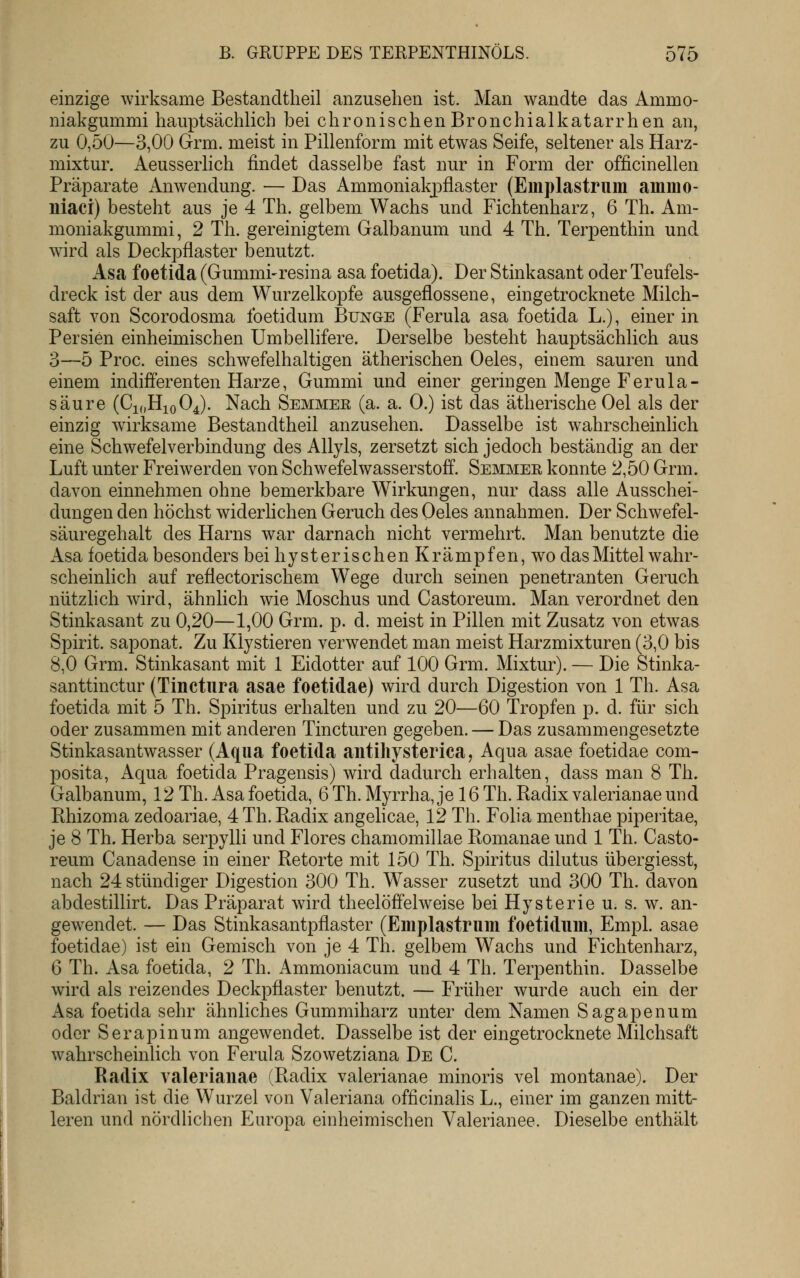 B. GRUPPE DES TERPENTHINÖLS. 575

einzige wirksame Bestandtheil anzusehen ist. Man wandte das Ammoniakgummi hauptsächlich bei chronischen Bronchialkatarrhen an, zu 0,50—3,00 Grm. meist in Pillenform mit etwas Seife, seltener als Harzmixtur. Aeusserlich findet dasselbe fast nur in Form der officinellen Präparate Anwendung. — Das Ammoniakpflaster (Emplastrum ammoniaci) besteht aus je 4 Th. gelbem Wachs und Fichtenharz, 6 Th. Ammoniakgummi, 2 Th. gereinigtem Galbanum und 4 Th. Terpenthin und wird als Deckpflaster benutzt.

Asa foetida (Gummi-resina asa foetida). Der Stinkasant oder Teufelsdreck ist der aus dem Wurzelkopfe ausgeflossene, eingetrocknete Milchsaft von Scorodosma foetidum Bunge (Ferula asa foetida L.), einer in Persien einheimischen Umbellifere. Derselbe besteht hauptsächlich aus 3—5 Proc. eines schwefelhaltigen ätherischen Oeles, einem sauren und einem indifferenten Harze, Gummi und einer geringen Menge Ferulasäure ($C_{10}H_{10}O_4$). Nach Semmer (a. a. O.) ist das ätherische Oel als der einzig wirksame Bestandtheil anzusehen. Dasselbe ist wahrscheinlich eine Schwefelverbindung des Allyls, zersetzt sich jedoch beständig an der Luft unter Freiwerden von Schwefelwasserstoff. Semmer konnte 2,50 Grm. davon einnehmen ohne bemerkbare Wirkungen, nur dass alle Ausscheidungen den höchst widerlichen Geruch des Oeles annahmen. Der Schwefelsäuregehalt des Harns war darnach nicht vermehrt. Man benutzte die Asa foetida besonders bei hysterischen Krämpfen, wo das Mittel wahrscheinlich auf reflectorischem Wege durch seinen penetranten Geruch nützlich wird, ähnlich wie Moschus und Castoreum. Man verordnet den Stinkasant zu 0,20—1,00 Grm. p. d. meist in Pillen mit Zusatz von etwas Spirit. saponat. Zu Klystieren verwendet man meist Harzmixturen (3,0 bis 8,0 Grm. Stinkasant mit 1 Eidotter auf 100 Grm. Mixtur). — Die Stinkasanttinctur (Tinctura asae foetidae) wird durch Digestion von 1 Th. Asa foetida mit 5 Th. Spiritus erhalten und zu 20—60 Tropfen p. d. für sich oder zusammen mit anderen Tincturen gegeben. — Das zusammengesetzte Stinkasantwasser (Aqua foetida antihysterica, Aqua asae foetidae composita, Aqua foetida Pragensis) wird dadurch erhalten, dass man 8 Th. Galbanum, 12 Th. Asa foetida, 6 Th. Myrrha, je 16 Th. Radix valerianae und Rhizoma zedoariae, 4 Th. Radix angelicae, 12 Th. Folia menthae piperitae, je 8 Th. Herba serpylli und Flores chamomillae Romanae und 1 Th. Castoreum Canadense in einer Retorte mit 150 Th. Spiritus dilutus übergiesst, nach 24 stündiger Digestion 300 Th. Wasser zusetzt und 300 Th. davon abdestillirt. Das Präparat wird theelöffelweise bei Hysterie u. s. w. angewendet. — Das Stinkasantpflaster (Emplastrum foetidum, Empl. asae foetidae) ist ein Gemisch von je 4 Th. gelbem Wachs und Fichtenharz, 6 Th. Asa foetida, 2 Th. Ammoniacum und 4 Th. Terpenthin. Dasselbe wird als reizendes Deckpflaster benutzt. — Früher wurde auch ein der Asa foetida sehr ähnliches Gummiharz unter dem Namen Sagapenum oder Serapinum angewendet. Dasselbe ist der eingetrocknete Milchsaft wahrscheinlich von Ferula Szowetziana De C.

Radix valerianae (Radix valerianae minoris vel montanae). Der Baldrian ist die Wurzel von Valeriana officinalis L., einer im ganzen mittleren und nördlichen Europa einheimischen Valerianee. Dieselbe enthält